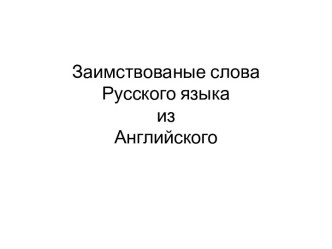 Заимствованые слова
Русского языка
из
Английского